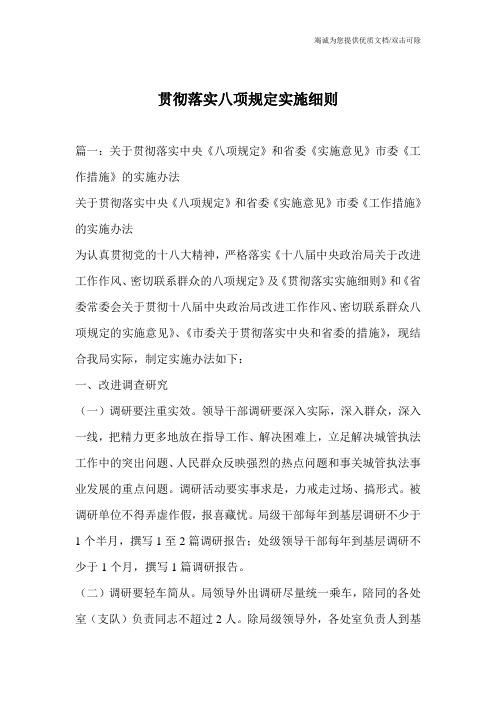 竭诚为您提供优质文档/双击可除

贯彻落实八项规定实施细则

篇一：关于贯彻落实中央《八项规定》和省委《实施意见》市委《工作措施》的实施办法

关于贯彻落实中央《八项规定》和省委《实施意见》市委《工作措施》的实施办法

为认真贯彻党的十八大精神，严格落实《十八届中央政治局关于改进工作作风、密切联系群众的八项规定》及《贯彻落实实施细则》和《省委常委会关于贯彻十八届中央政治局改进工作作风、密切联系群众八项规定的实施意见》、《市委关于贯彻落实中央和省委的措施》，现结合我局实际，制定实施办法如下：

一、改进调查研究

（一）调研要注重实效。领导干部调研要深入实际，深入群众，深入一线，把精力更多地放在指导工作、解决困难上，立足解决城管执法工作中的突出问题、人民群众反映强烈的热点问题和事关城管执法事业发展的重点问题。调研活动要实事求是，力戒走过场、搞形式。被调研单位不得弄虚作假，报喜藏忧。局级干部每年到基层调研不少于1个半月，撰写1至2篇调研报告；处级领导干部每年到基层调研不少于1个月，撰写1篇调研报告。

（二）调研要轻车简从。局领导外出调研尽量统一乘车，陪同的各处室（支队）负责同志不超过2人。除局级领导外，各处室负责人到基